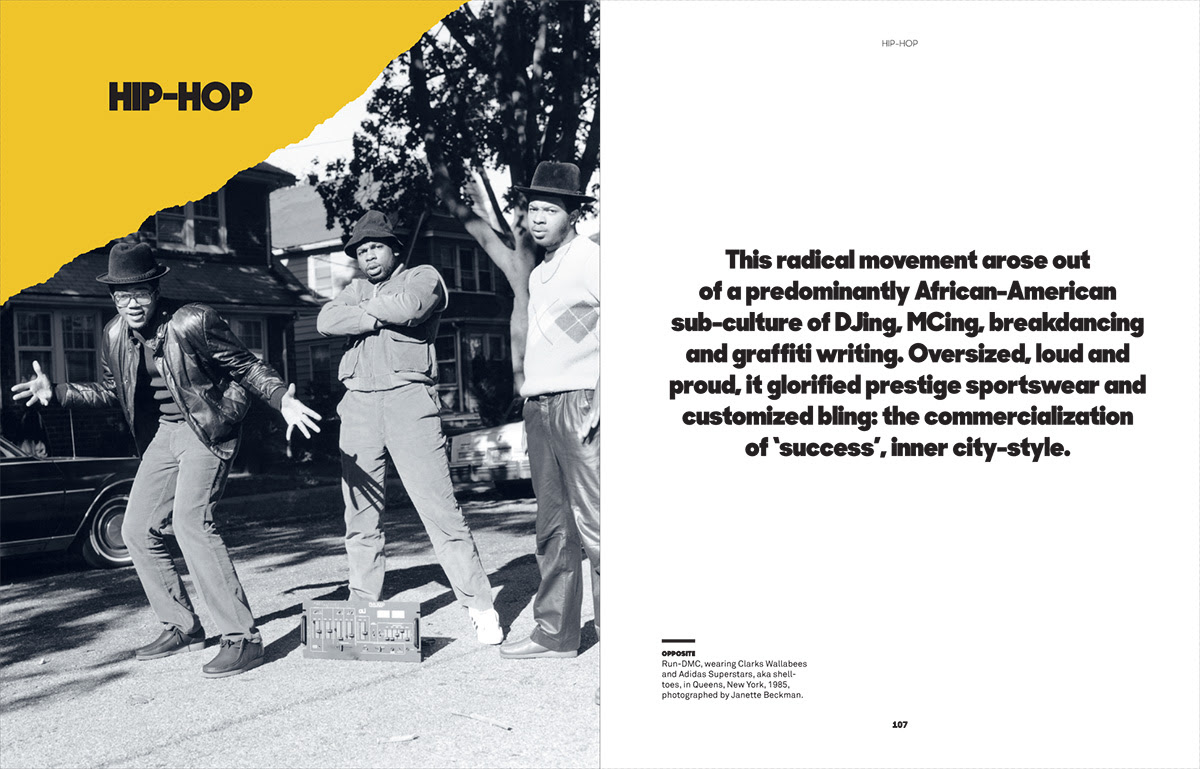 HIP-HOP

HIP-HOP

This radical movement arose out of a predominantly African-American sub-culture of DJing, MCing, breakdancing and graffiti writing. Oversized, loud and proud, it glorified prestige sportswear and customized bling: the commercialization of 'success', inner city-style.

OPPOSITE
Run-DMC, wearing Clarks Wallabees and Adidas Superstars, aka shell-toes, in Queens, New York, 1985, photographed by Janette Beckman.

107